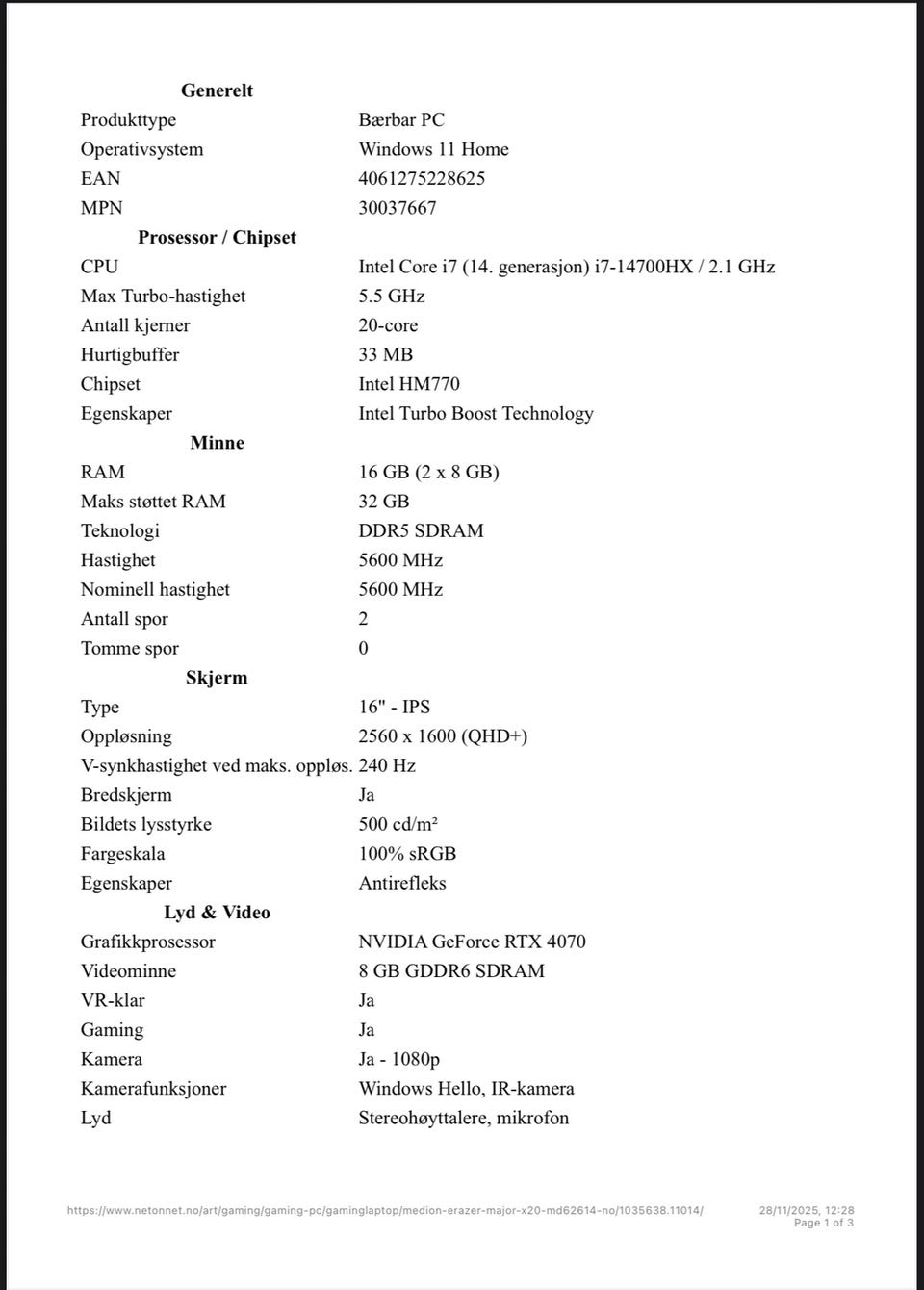 Generelt
Produkttype Bærbar PC
Operativsystem Windows 11 Home
EAN 4061275228625
MPN 30037667

Prosessor / Chipset
CPU Intel Core i7 (14. generasjon) i7-14700HX / 2.1 GHz
Max Turbo-hastighet 5.5 GHz
Antall kjerner 20-core
Hurtigbuffer 33 MB
Chipset Intel HM770
Egenskaper Intel Turbo Boost Technology

Minne
RAM 16 GB (2 x 8 GB)
Maks støttet RAM 32 GB
Teknologi DDR5 SDRAM
Hastighet 5600 MHz
Nominell hastighet 5600 MHz
Antall spor 2
Tomme spor 0

Skjerm
Type 16" - IPS
Oppløsning 2560 x 1600 (QHD+)
V-synkhastighet ved maks. oppløs. 240 Hz
Bredskjerm Ja
Bildets lysstyrke 500 cd/m²
Fargeskala 100% sRGB
Egenskaper Antirefleks

Lyd & Video
Grafikkprosessor NVIDIA GeForce RTX 4070
Videominne 8 GB GDDR6 SDRAM
VR-klar Ja
Gaming Ja
Kamera Ja - 1080p
Kamerafunksjoner Windows Hello, IR-kamera
Lyd Stereohøyttalere, mikrofon

https://www.netonnet.no/art/gaming/gaming-pc/gaminglaptop/medion-erazer-major-x20-md62614-no/1035638.11014/ 28/11/2025, 12:28
Page 1 of 3